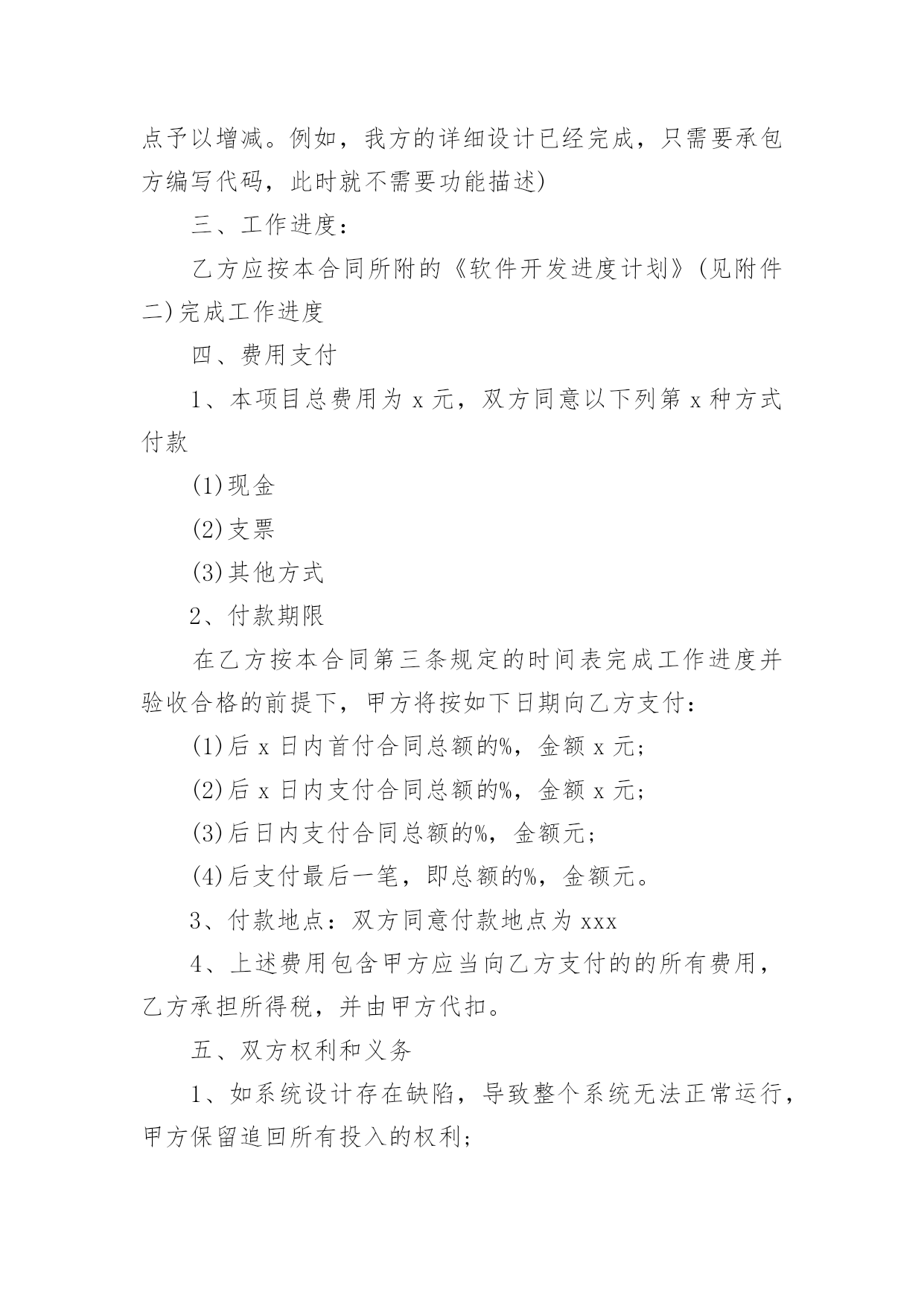 点予以增减。例如，我方的详细设计已经完成，只需要承包方编写代码，此时就不需要功能描述)

三、工作进度：

乙方应按本合同所附的《软件开发进度计划》(见附件二)完成工作进度

四、费用支付

1、本项目总费用为 x 元，双方同意以下列第 x 种方式付款

(1)现金

(2)支票

(3)其他方式

2、付款期限

在乙方按本合同第三条规定的时间表完成工作进度并验收合格的前提下，甲方将按如下日期向乙方支付：

(1)后 x 日内首付合同总额的%，金额 x 元；

(2)后 x 日内支付合同总额的%，金额 x 元；

(3)后日内支付合同总额的%，金额元；

(4)后支付最后一笔，即总额的%，金额元。

3、付款地点：双方同意付款地点为 xxx

4、上述费用包含甲方应当向乙方支付的的所有费用，乙方承担所得税，并由甲方代扣。

五、双方权利和义务

1、如系统设计存在缺陷，导致整个系统无法正常运行，甲方保留追回所有投入的权利；